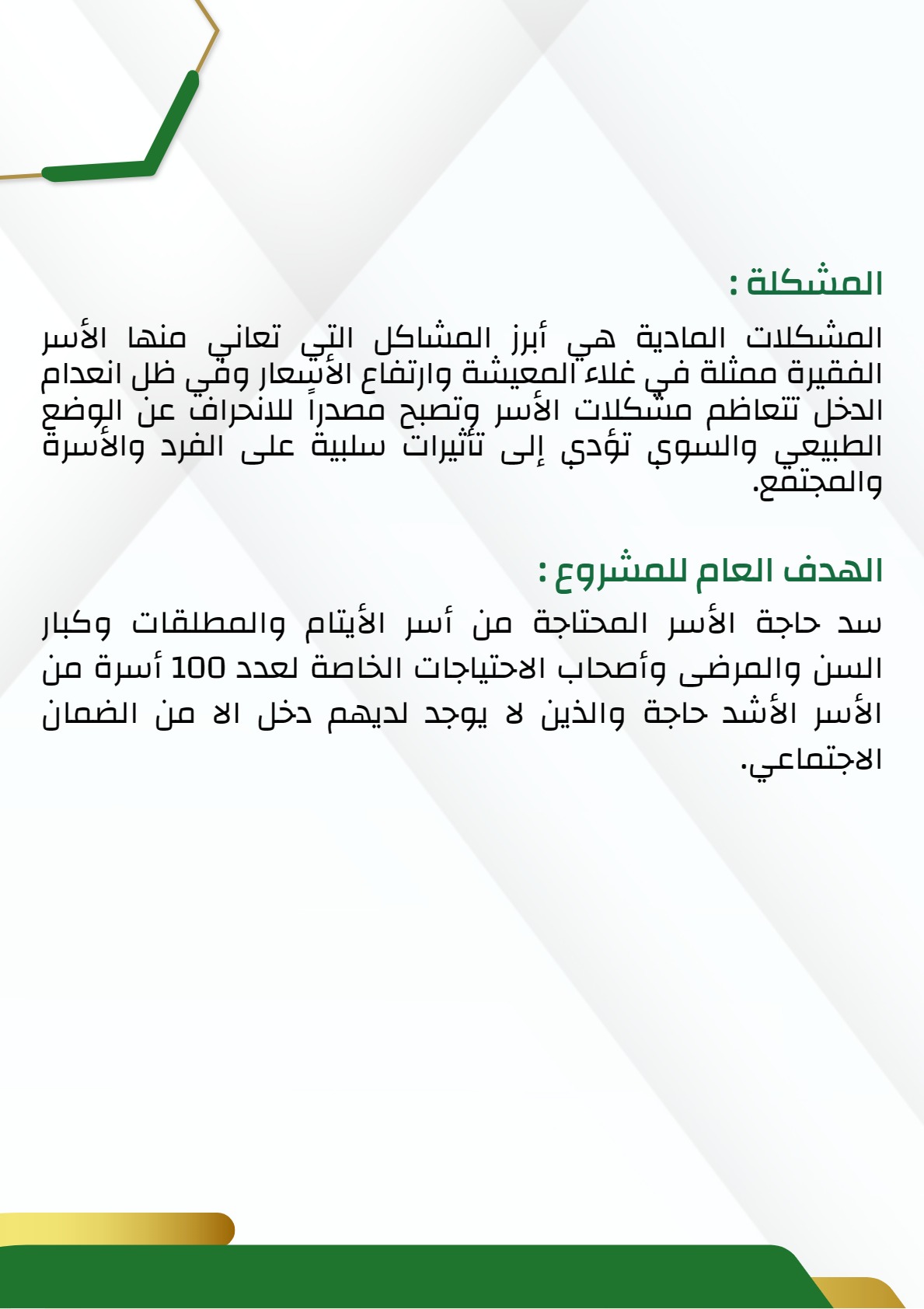 المشكلة :

المشكلات المادية هي أبرز المشاكل التي تعاني منها الأسر الفقيرة ممثلة في غلاء المعيشة وارتفاع الأسعار وفي ظل انعدام الدخل تتعاظم مشكلات الأسر وتصبح مصدراً للانحراف عن الوضع الطبيعي والسوي تؤدي إلى تأثيرات سلبية على الفرد والأسرة والمجتمع.

الهدف العام للمشروع :

سد حاجة الأسر المحتاجة من أسر الأيتام والمطلقات وكبار السن والمرضى وأصحاب الاحتياجات الخاصة لعدد 100 أسرة من الأسر الأشد حاجة والذين لا يوجد لديهم دخل الا من الضمان الاجتماعي.